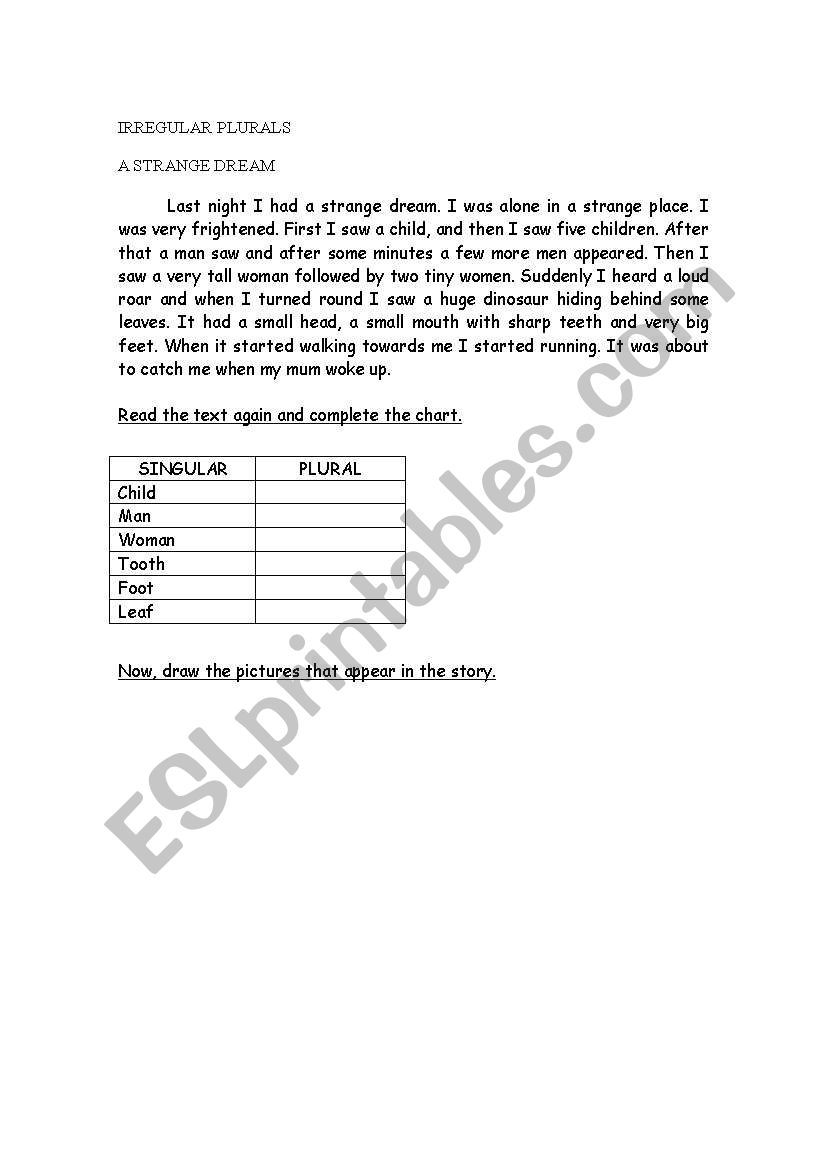 IRREGULAR PLURALS

A STRANGE DREAM

Last night I had a strange dream. I was alone in a strange place. I was very frightened. First I saw a child, and then I saw five children. After that a man saw and after some minutes a few more men appeared. Then I saw a very tall woman followed by two tiny women. Suddenly I heard a loud roar and when I turned round I saw a huge dinosaur hiding behind some leaves. It had a small head, a small mouth with sharp teeth and very big feet. When it started walking towards me I started running. It was about to catch me when my mum woke up.

Read the text again and complete the chart.

| SINGULAR | PLURAL |
|---|---|
| Child | |
| Man | |
| Woman | |
| Tooth | |
| Foot | |
| Leaf | |

Now, draw the pictures that appear in the story.

ESLprintables.com